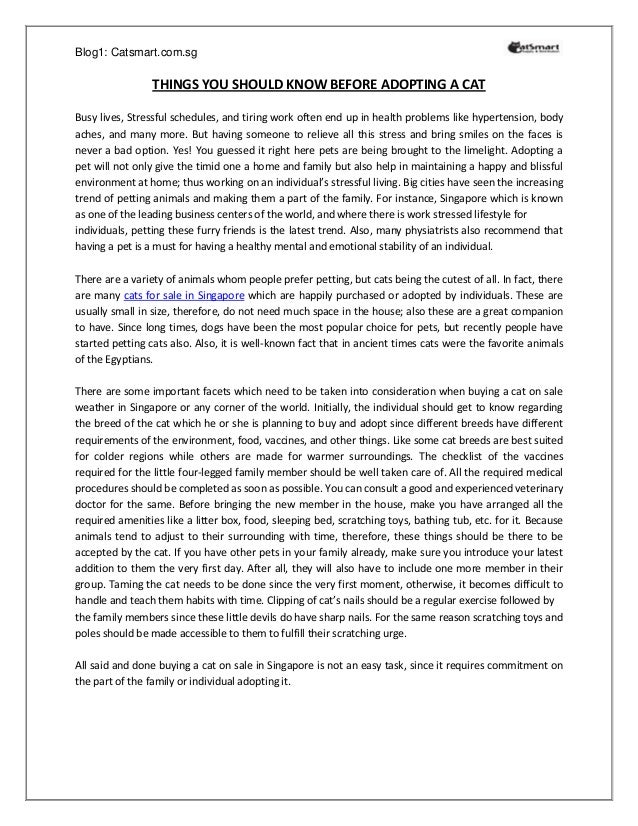 Blog1: Catsmart.com.sg

CatSmart

THINGS YOU SHOULD KNOW BEFORE ADOPTING A CAT

Busy lives, Stressful schedules, and tiring work often end up in health problems like hypertension, body aches, and many more. But having someone to relieve all this stress and bring smiles on the faces is never a bad option. Yes! You guessed it right here pets are being brought to the limelight. Adopting a pet will not only give the timid one a home and family but also help in maintaining a happy and blissful environment at home; thus working on an individual's stressful living. Big cities have seen the increasing trend of petting animals and making them a part of the family. For instance, Singapore which is known as one of the leading business centers of the world, and where there is work stressed lifestyle for individuals, petting these furry friends is the latest trend. Also, many physiatrists also recommend that having a pet is a must for having a healthy mental and emotional stability of an individual.

There are a variety of animals whom people prefer petting, but cats being the cutest of all. In fact, there are many cats for sale in Singapore which are happily purchased or adopted by individuals. These are usually small in size, therefore, do not need much space in the house; also these are a great companion to have. Since long times, dogs have been the most popular choice for pets, but recently people have started petting cats also. Also, it is well-known fact that in ancient times cats were the favorite animals of the Egyptians.

There are some important facets which need to be taken into consideration when buying a cat on sale weather in Singapore or any corner of the world. Initially, the individual should get to know regarding the breed of the cat which he or she is planning to buy and adopt since different breeds have different requirements of the environment, food, vaccines, and other things. Like some cat breeds are best suited for colder regions while others are made for warmer surroundings. The checklist of the vaccines required for the little four-legged family member should be well taken care of. All the required medical procedures should be completed as soon as possible. You can consult a good and experienced veterinary doctor for the same. Before bringing the new member in the house, make you have arranged all the required amenities like a litter box, food, sleeping bed, scratching toys, bathing tub, etc. for it. Because animals tend to adjust to their surrounding with time, therefore, these things should be there to be accepted by the cat. If you have other pets in your family already, make sure you introduce your latest addition to them the very first day. After all, they will also have to include one more member in their group. Taming the cat needs to be done since the very first moment, otherwise, it becomes difficult to handle and teach them habits with time. Clipping of cat's nails should be a regular exercise followed by the family members since these little devils do have sharp nails. For the same reason scratching toys and poles should be made accessible to them to fulfill their scratching urge.

All said and done buying a cat on sale in Singapore is not an easy task, since it requires commitment on the part of the family or individual adopting it.